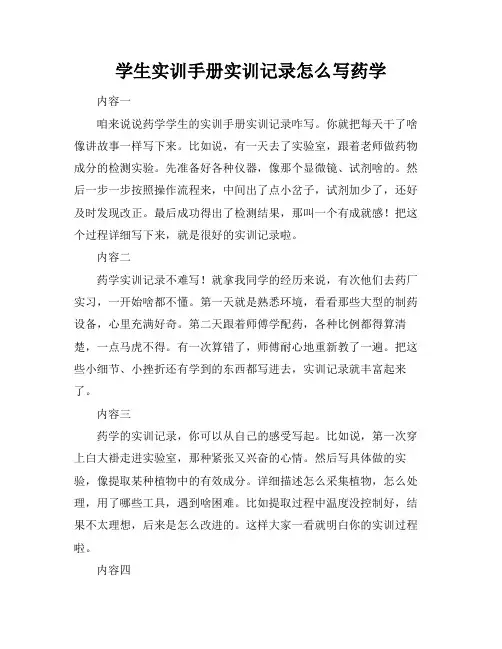 学生实训手册实训记录怎么写药学

内容一

咱来说说药学学生的实训手册实训记录咋写。你就把每天干了啥像讲故事一样写下来。比如说，有一天去了实验室，跟着老师做药物成分的检测实验。先准备好各种仪器，像那个显微镜、试剂啥的。然后一步一步按照操作流程来，中间出了点小岔子，试剂加少了，还好及时发现改正。最后成功得出了检测结果，那叫一个有成就感！把这个过程详细写下来，就是很好的实训记录啦。

内容二

药学实训记录不难写！就拿我同学的经历来说，有次他们去药厂实习，一开始啥都不懂。第一天就是熟悉环境，看看那些大型的制药设备，心里充满好奇。第二天跟着师傅学配药，各种比例都得算清楚，一点马虎不得。有一次算错了，师傅耐心地重新教了一遍。把这些小细节、小挫折还有学到的东西都写进去，实训记录就丰富起来了。

内容三

药学的实训记录，你可以从自己的感受写起。比如说，第一次穿上白大褂走进实验室，那种紧张又兴奋的心情。然后写具体做的实验，像提取某种植物中的有效成分。详细描述怎么采集植物，怎么处理，用了哪些工具，遇到啥困难。比如提取过程中温度没控制好，结果不太理想，后来是怎么改进的。这样大家一看就明白你的实训过程啦。

内容四